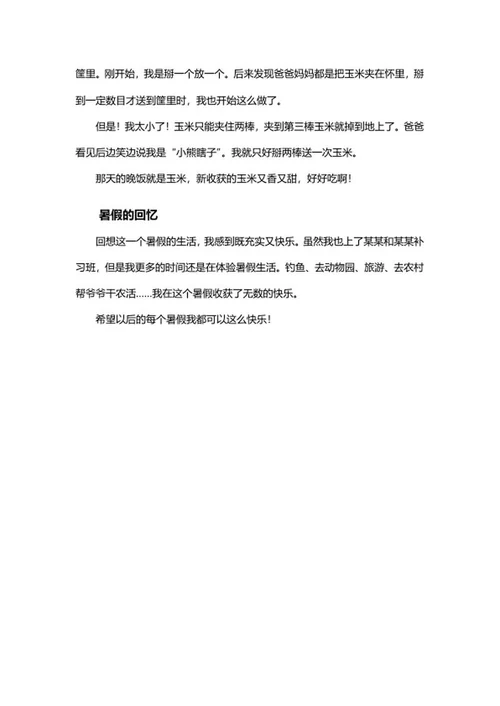 筐里。刚开始，我是掰一个放一个。后来发现爸爸妈妈都是把玉米夹在怀里，掰到一定数目才送到筐里时，我也开始这么做了。

但是！我太小了！玉米只能夹住两棒，夹到第三棒玉米就掉到地上了。爸爸看见后边笑边说我是“小熊瞎子”。我就只好掰两棒送一次玉米。

那天的晚饭就是玉米，新收获的玉米又香又甜，好好吃啊！

暑假的回忆

回想这一个暑假的生活，我感到既充实又快乐。虽然我也上了某某和某某补习班，但是我更多的时间还是在体验暑假生活。钓鱼、去动物园、旅游、去农村帮爷爷干农活……我在这个暑假收获了无数的快乐。

希望以后的每个暑假我都可以这么快乐！